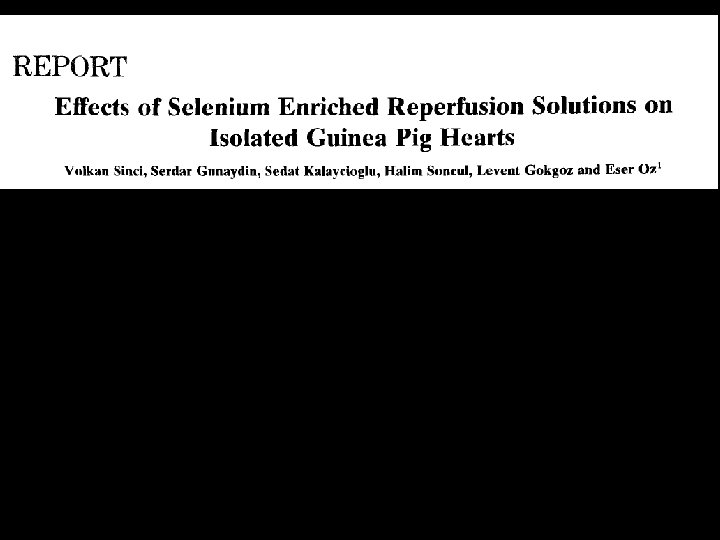 REPORT

Effects of Selenium Enriched Reperfusion Solutions on Isolated Guinea Pig Hearts

Volkan Sinci, Serdar Gunaydin, Sedat Kalaycioglu, Halim Soncul, Levent Gokgoz and Eser Oz$^{1}$